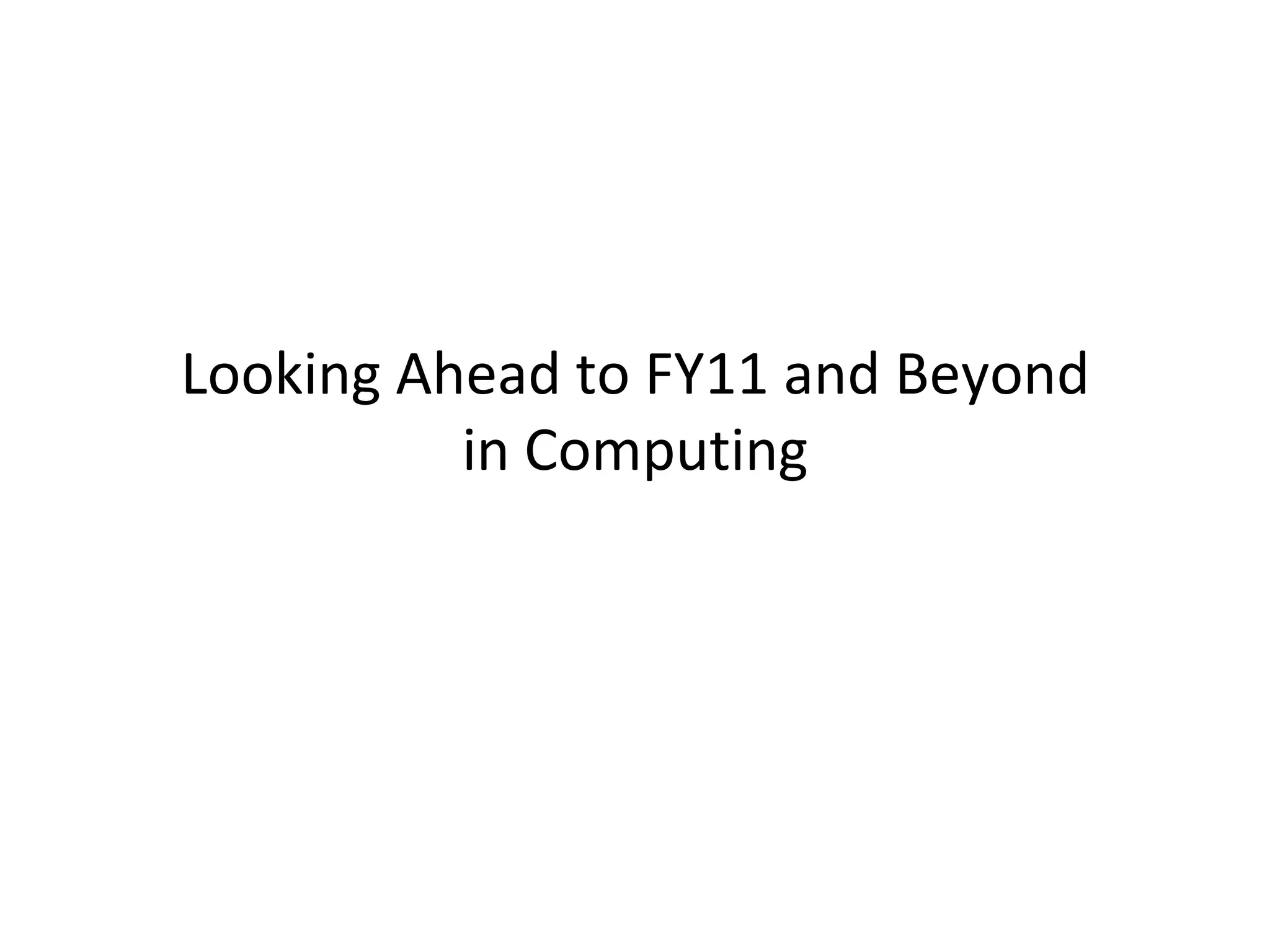 Looking Ahead to FY11 and Beyond in Computing